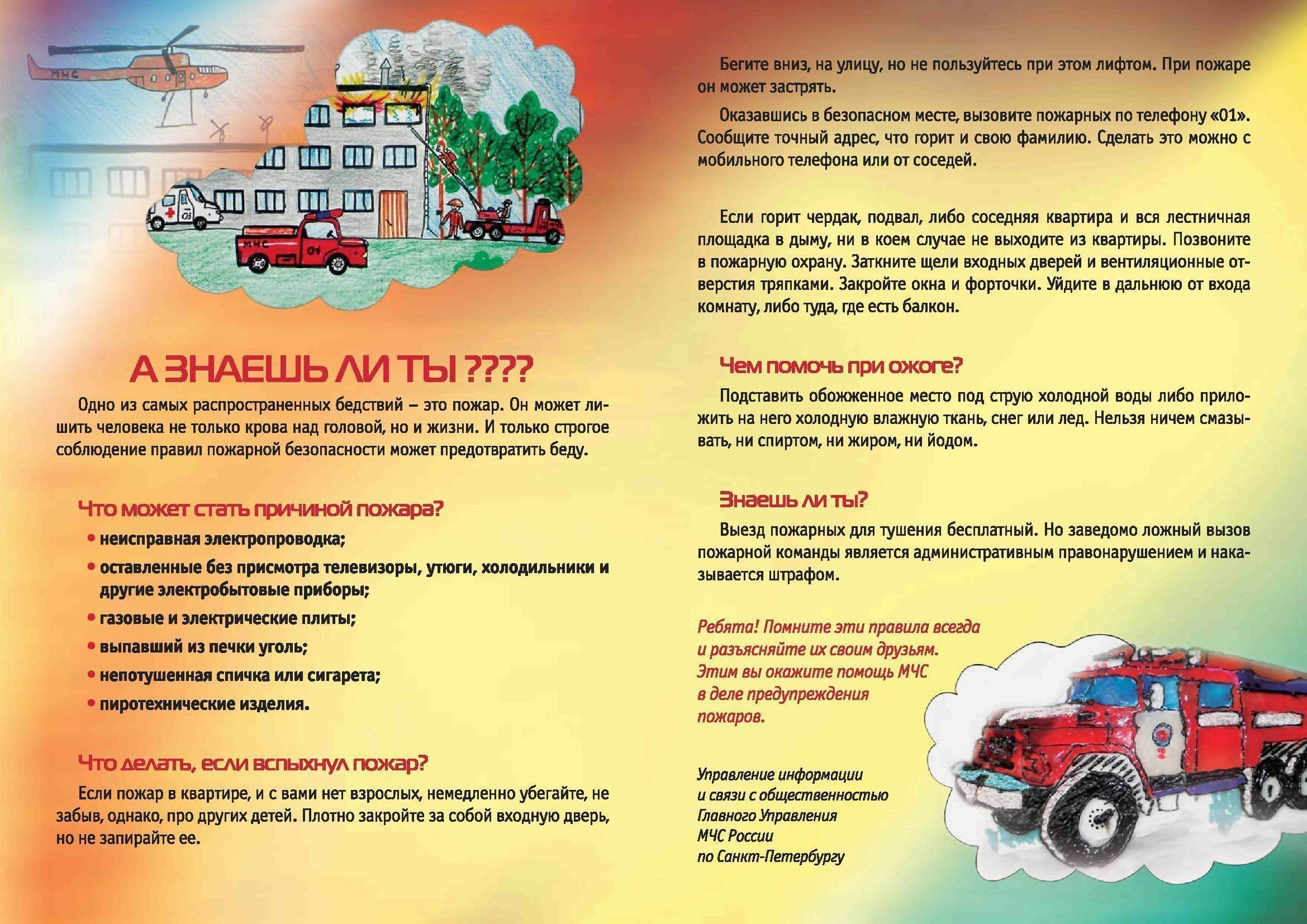 МЧС

03

МЧС

01

А ЗНАЕШЬ ЛИ ТЫ ????

Одно из самых распространенных бедствий – это пожар. Он может лишить человека не только крова над головой, но и жизни. И только строгое соблюдение правил пожарной безопасности может предотвратить беду.

Что может стать причиной пожара?

• неисправная электропроводка;
• оставленные без присмотра телевизоры, утюги, холодильники и другие электробытовые приборы;
• газовые и электрические плиты;
• выпавший из печки уголь;
• непотушенная спичка или сигарета;
• пиротехнические изделия.

Что делать, если вспыхнул пожар?

Если пожар в квартире, и с вами нет взрослых, немедленно убегайте, не забыв, однако, про других детей. Плотно закройте за собой входную дверь, но не запирайте ее.

Бегите вниз, на улицу, но не пользуйтесь при этом лифтом. При пожаре он может застрять.

Оказавшись в безопасном месте, вызовите пожарных по телефону «01». Сообщите точный адрес, что горит и свою фамилию. Сделать это можно с мобильного телефона или от соседей.

Если горит чердак, подвал, либо соседняя квартира и вся лестничная площадка в дыму, ни в коем случае не выходите из квартиры. Позвоните в пожарную охрану. Заткните щели входных дверей и вентиляционные отверстия тряпками. Закройте окна и форточки. Уйдите в дальнюю от входа комнату, либо туда, где есть балкон.

Чем помочь при ожоге?

Подставить обожженное место под струю холодной воды либо приложить на него холодную влажную ткань, снег или лед. Нельзя ничем смазывать, ни спиртом, ни жиром, ни йодом.

Знаешь ли ты?

Выезд пожарных для тушения бесплатный. Но заведомо ложный вызов пожарной команды является административным правонарушением и наказывается штрафом.

Ребята! Помните эти правила всегда и разъясняйте их своим друзьям. Этим вы окажите помощь МЧС в деле предупреждения пожаров.

Управление информации
и связи с общественностью
Главного Управления
МЧС России
по Санкт-Петербургу